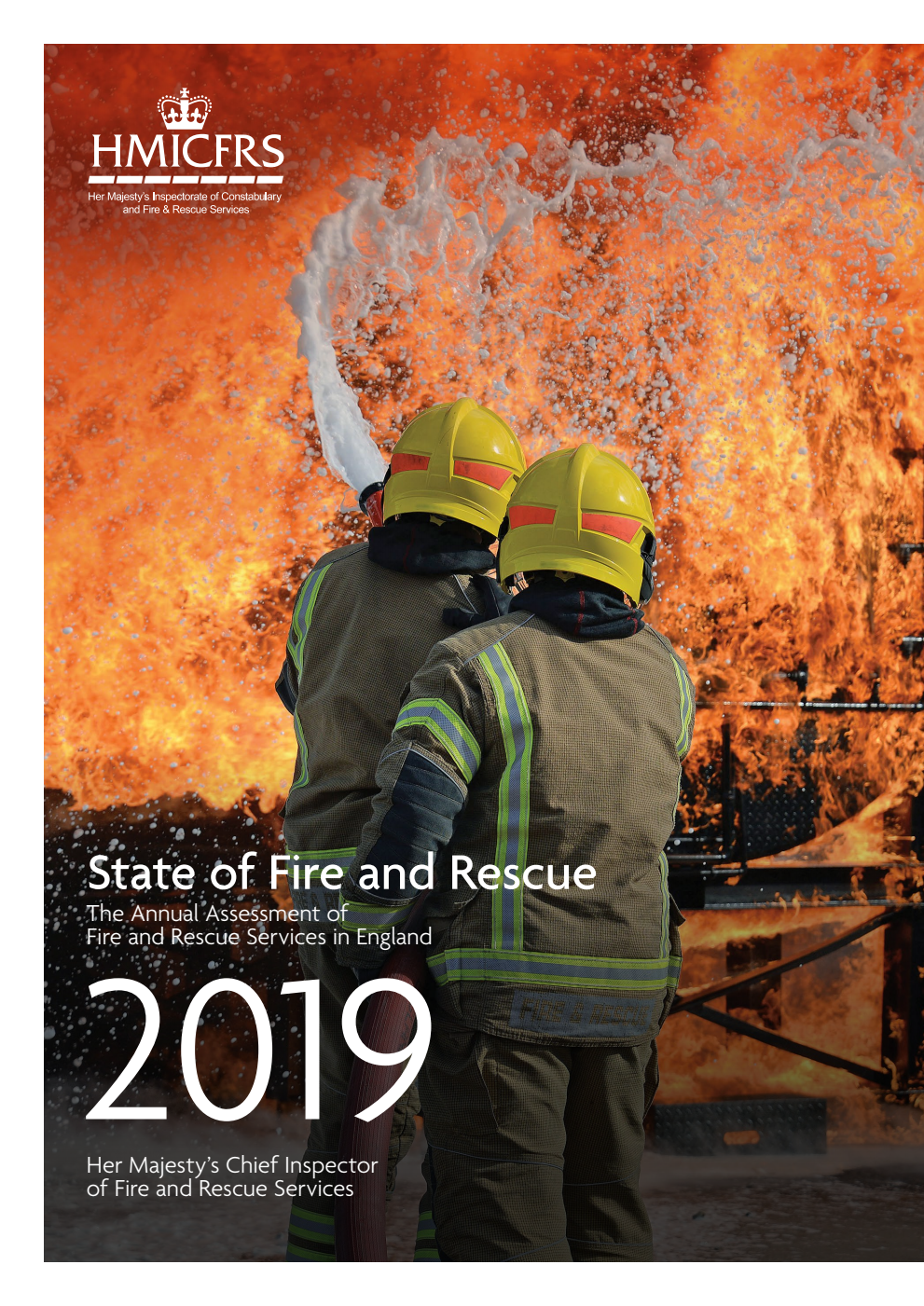 HMICFRS
Her Majesty's Inspectorate of Constabulary and Fire & Rescue Services

State of Fire and Rescue
The Annual Assessment of Fire and Rescue Services in England

2019

Her Majesty's Chief Inspector of Fire and Rescue Services